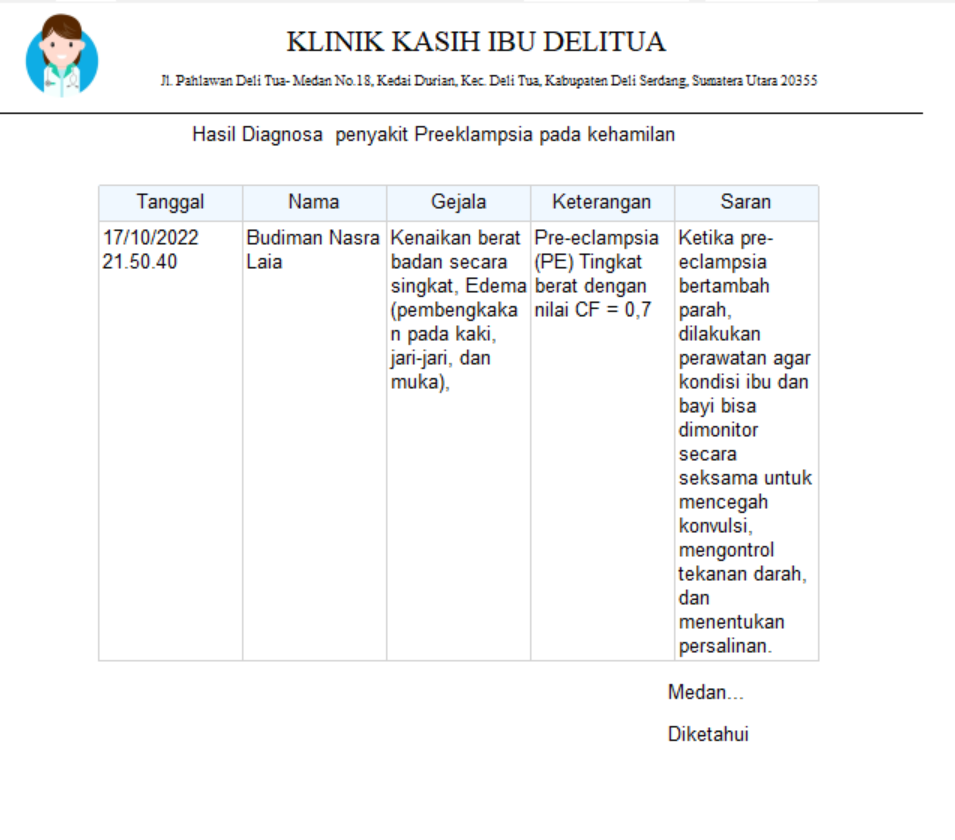 KLINIK KASIH IBU DELITUA

Jl. Pahlawan Deli Tua- Medan No.18, Kedai Durian, Kec. Deli Tua, Kabupaten Deli Serdang, Sumatera Utara 20355

Hasil Diagnosa penyakit Preeklampsia pada kehamilan

| Tanggal | Nama | Gejala | Keterangan | Saran |
|---|---|---|---|---|
| 17/10/2022 21.50.40 | Budiman Nasra Laia | Kenaikan berat badan secara singkat, Edema (pembengkakan pada kaki, jari-jari, dan muka), | Pre-eclampsia (PE) Tingkat berat dengan nilai CF = 0,7 | Ketika pre-eclampsia bertambah parah, dilakukan perawatan agar kondisi ibu dan bayi bisa dimonitor secara seksama untuk mencegah konvulsi, mengontrol tekanan darah, dan menentukan persalinan. |

Medan...

Diketahui